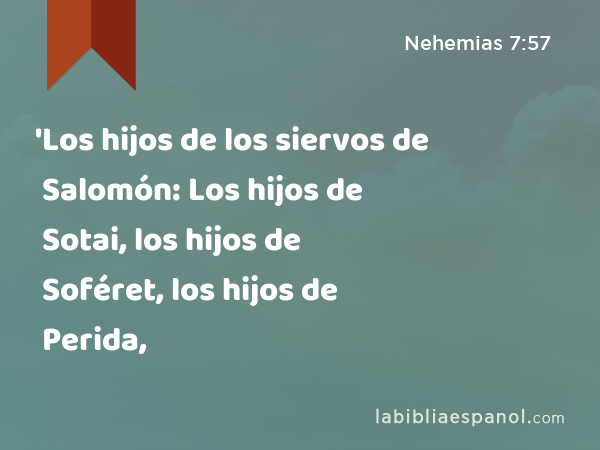 Nehemias 7:57

'Los hijos de los siervos de Salomón: Los hijos de Sotai, los hijos de Soféret, los hijos de Perida,

labibliaespanol.com